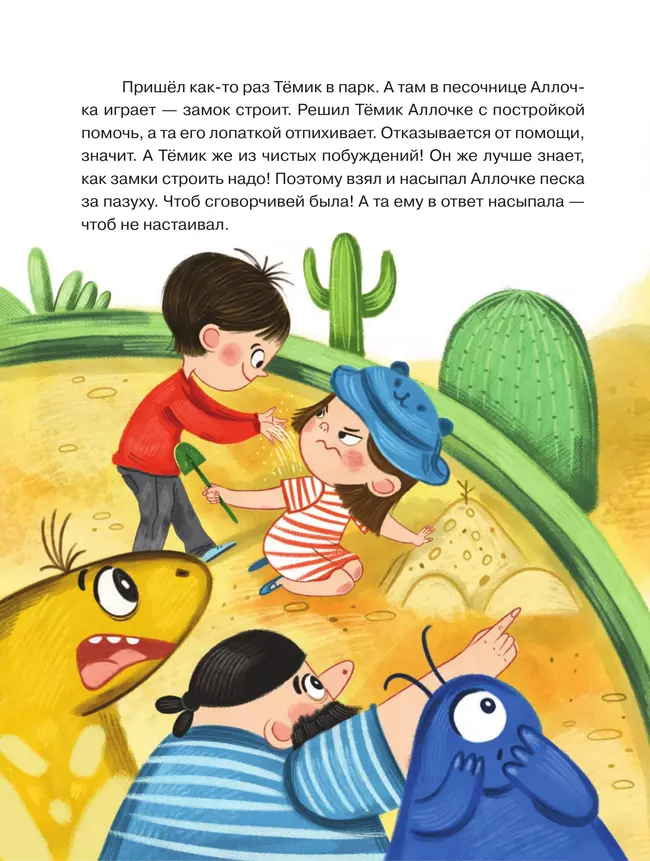 Пришёл как-то раз Тёмик в парк. А там в песочнице Аллочка играет — замок строит. Решил Тёмик Аллочке с постройкой помочь, а та его лопаткой отпихивает. Отказывается от помощи, значит. А Тёмик же из чистых побуждений! Он же лучше знает, как замки строить надо! Поэтому взял и насыпал Аллочке песка за пазуху. Чтоб сговорчивей была! А та ему в ответ насыпала — чтоб не настаивал.